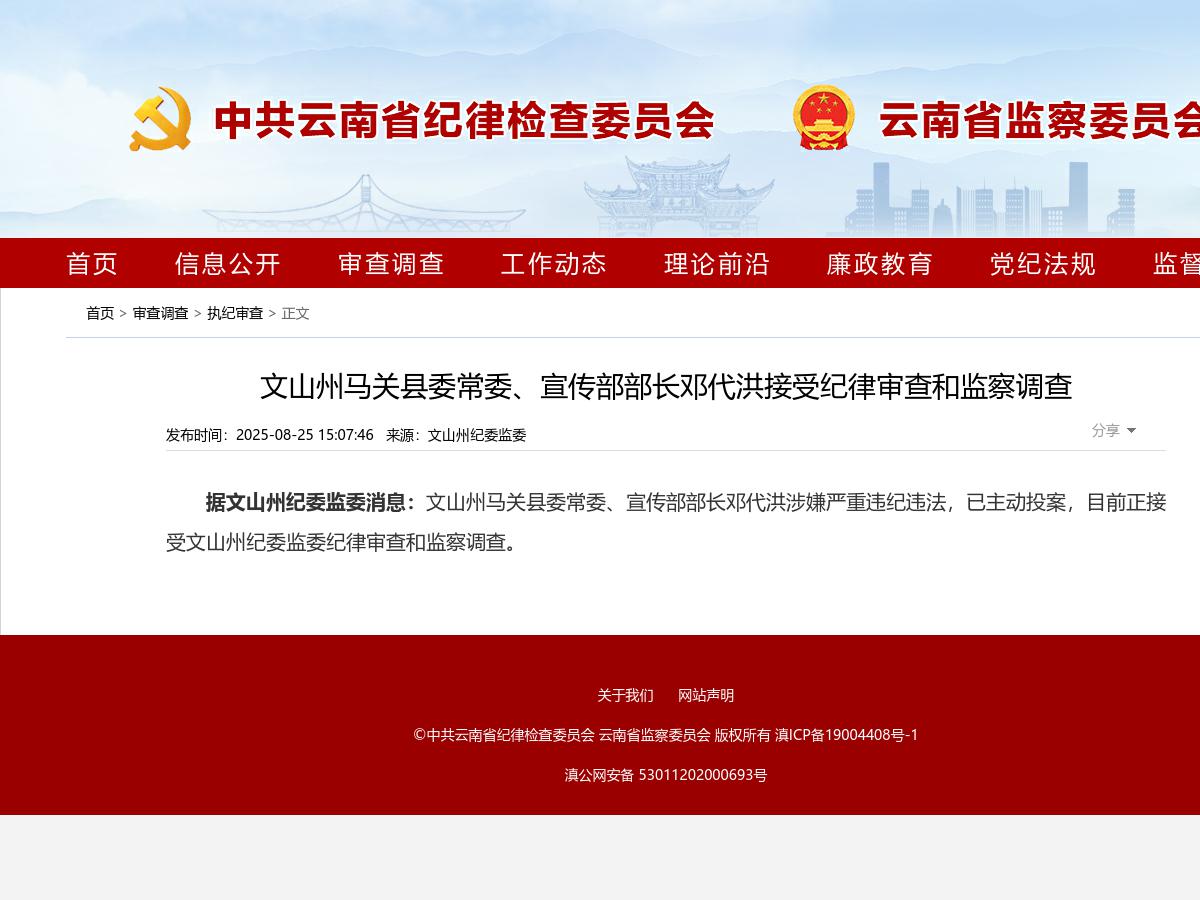 中共云南省纪律检查委员会 云南省监察委员会

首页 信息公开 审查调查 工作动态 理论前沿 廉政教育 党纪法规 监督

首页 > 审查调查 > 执纪审查 > 正文

文山州马关县委常委、宣传部部长邓代洪接受纪律审查和监察调查

发布时间：2025-08-25 15:07:46 来源：文山州纪委监委

分享

据文山州纪委监委消息：文山州马关县委常委、宣传部部长邓代洪涉嫌严重违纪违法，已主动投案，目前正接受文山州纪委监委纪律审查和监察调查。

关于我们 网站声明

©中共云南省纪律检查委员会 云南省监察委员会 版权所有 滇ICP备19004408号-1

滇公网安备 53011202000693号